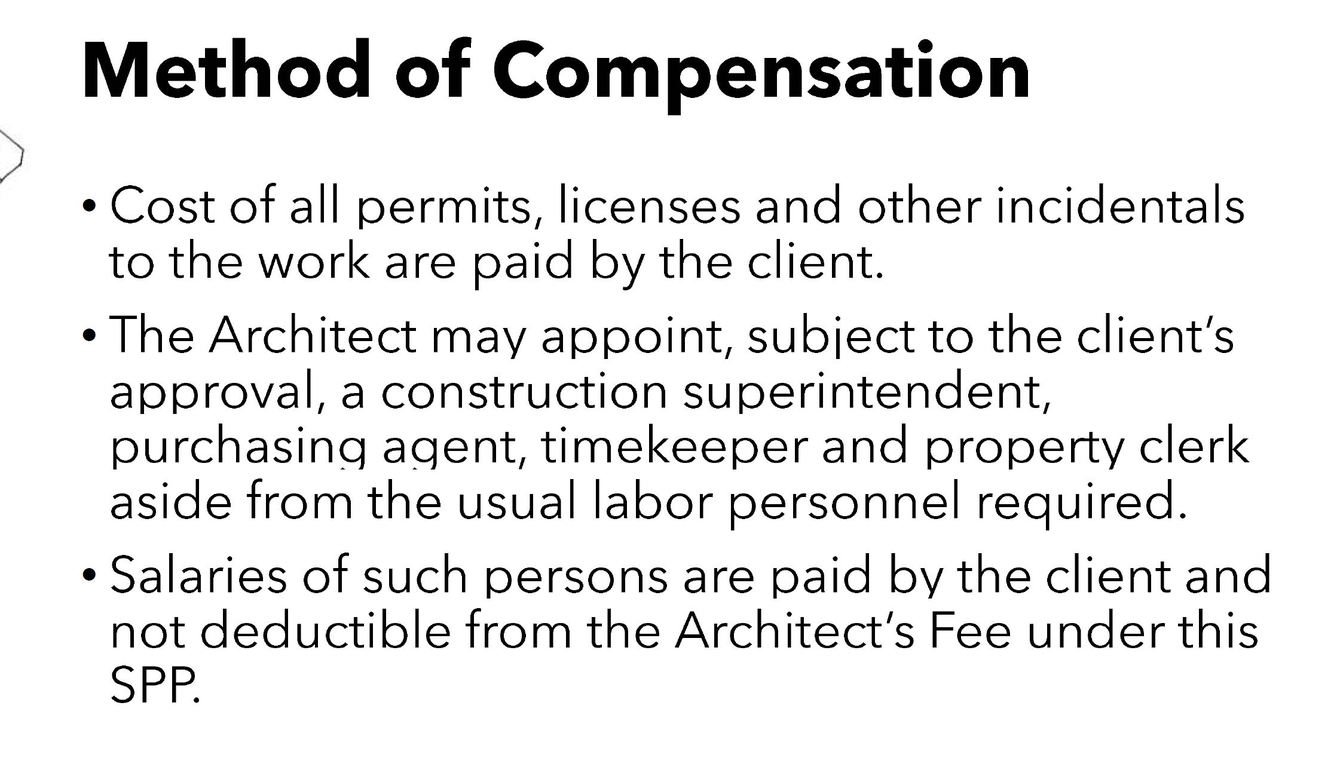 Method of Compensation

• Cost of all permits, licenses and other incidentals to the work are paid by the client.

• The Architect may appoint, subject to the client's approval, a construction superintendent, purchasing agent, timekeeper and property clerk aside from the usual labor personnel required.

• Salaries of such persons are paid by the client and not deductible from the Architect's Fee under this SPP.